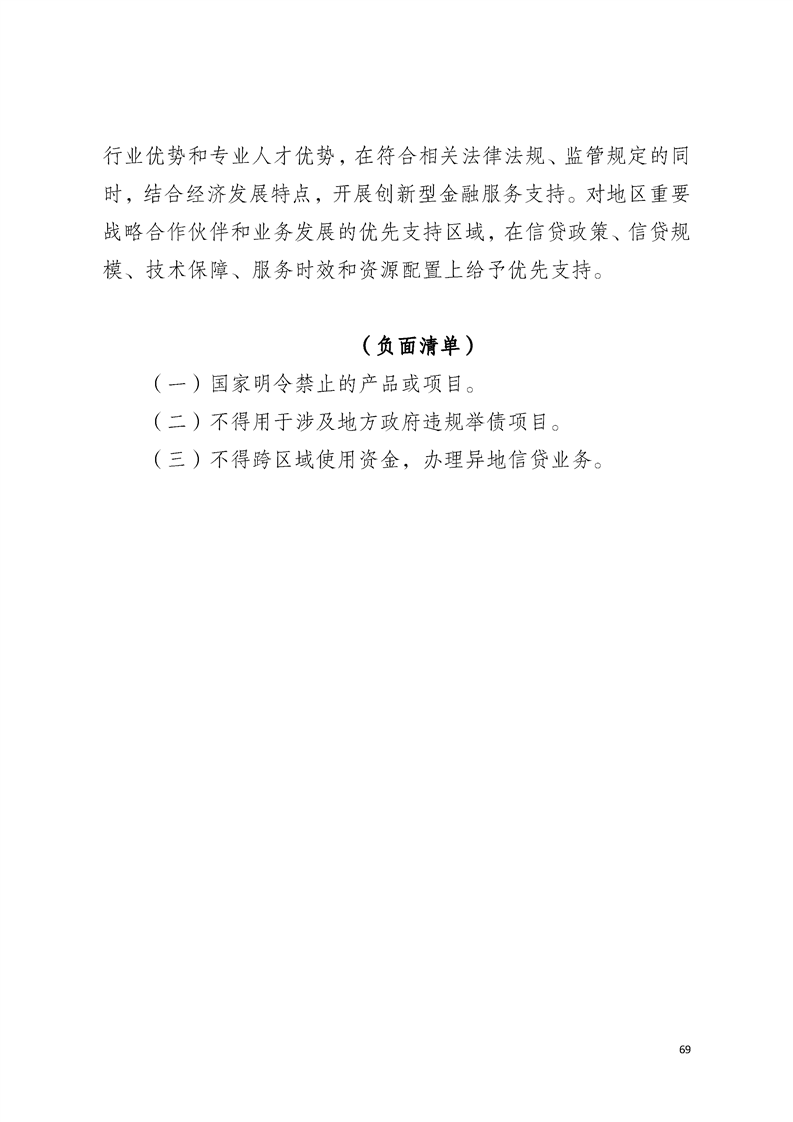 行业优势和专业人才优势，在符合相关法律法规、监管规定的同时，结合经济发展特点，开展创新型金融服务支持。对地区重要战略合作伙伴和业务发展的优先支持区域，在信贷政策、信贷规模、技术保障、服务时效和资源配置上给予优先支持。

（负面清单）

（一）国家明令禁止的产品或项目。

（二）不得用于涉及地方政府违规举债项目。

（三）不得跨区域使用资金，办理异地信贷业务。

69